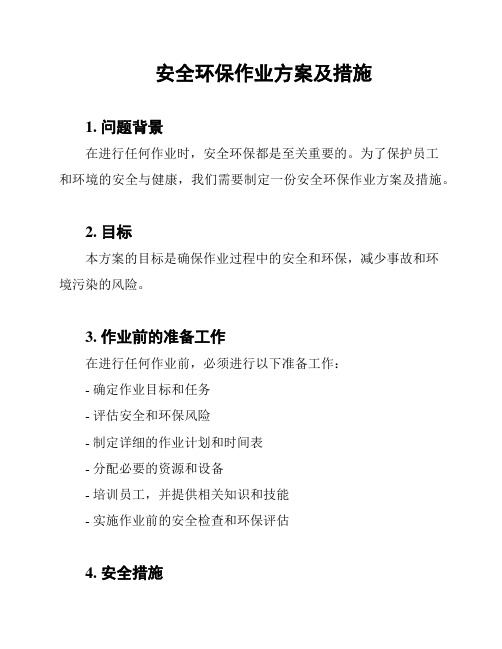 安全环保作业方案及措施

1. 问题背景

在进行任何作业时，安全环保都是至关重要的。为了保护员工和环境的安全与健康，我们需要制定一份安全环保作业方案及措施。

2. 目标

本方案的目标是确保作业过程中的安全和环保，减少事故和环境污染的风险。

3. 作业前的准备工作

在进行任何作业前，必须进行以下准备工作：

- 确定作业目标和任务
- 评估安全和环保风险
- 制定详细的作业计划和时间表
- 分配必要的资源和设备
- 培训员工，并提供相关知识和技能
- 实施作业前的安全检查和环保评估

4. 安全措施